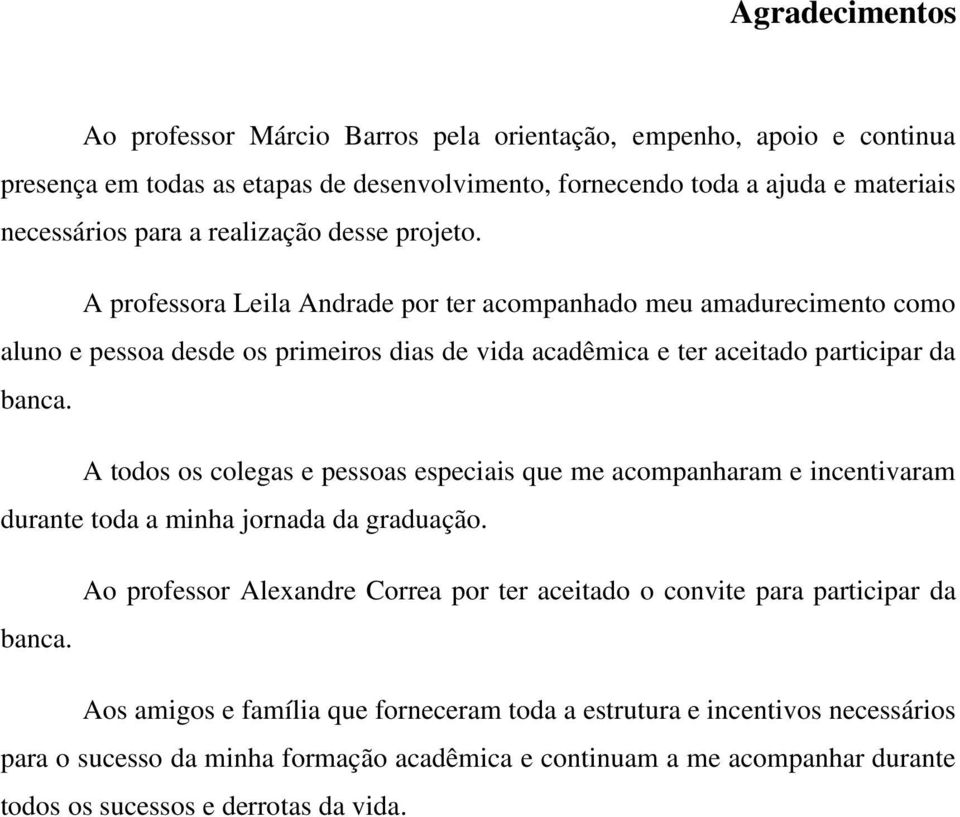 Agradecimentos

Ao professor Márcio Barros pela orientação, empenho, apoio e continua presença em todas as etapas de desenvolvimento, fornecendo toda a ajuda e materiais necessários para a realização desse projeto.

A professora Leila Andrade por ter acompanhado meu amadurecimento como aluno e pessoa desde os primeiros dias de vida acadêmica e ter aceitado participar da banca.

A todos os colegas e pessoas especiais que me acompanharam e incentivaram durante toda a minha jornada da graduação.

Ao professor Alexandre Correa por ter aceitado o convite para participar da banca.

Aos amigos e família que forneceram toda a estrutura e incentivos necessários para o sucesso da minha formação acadêmica e continuam a me acompanhar durante todos os sucessos e derrotas da vida.